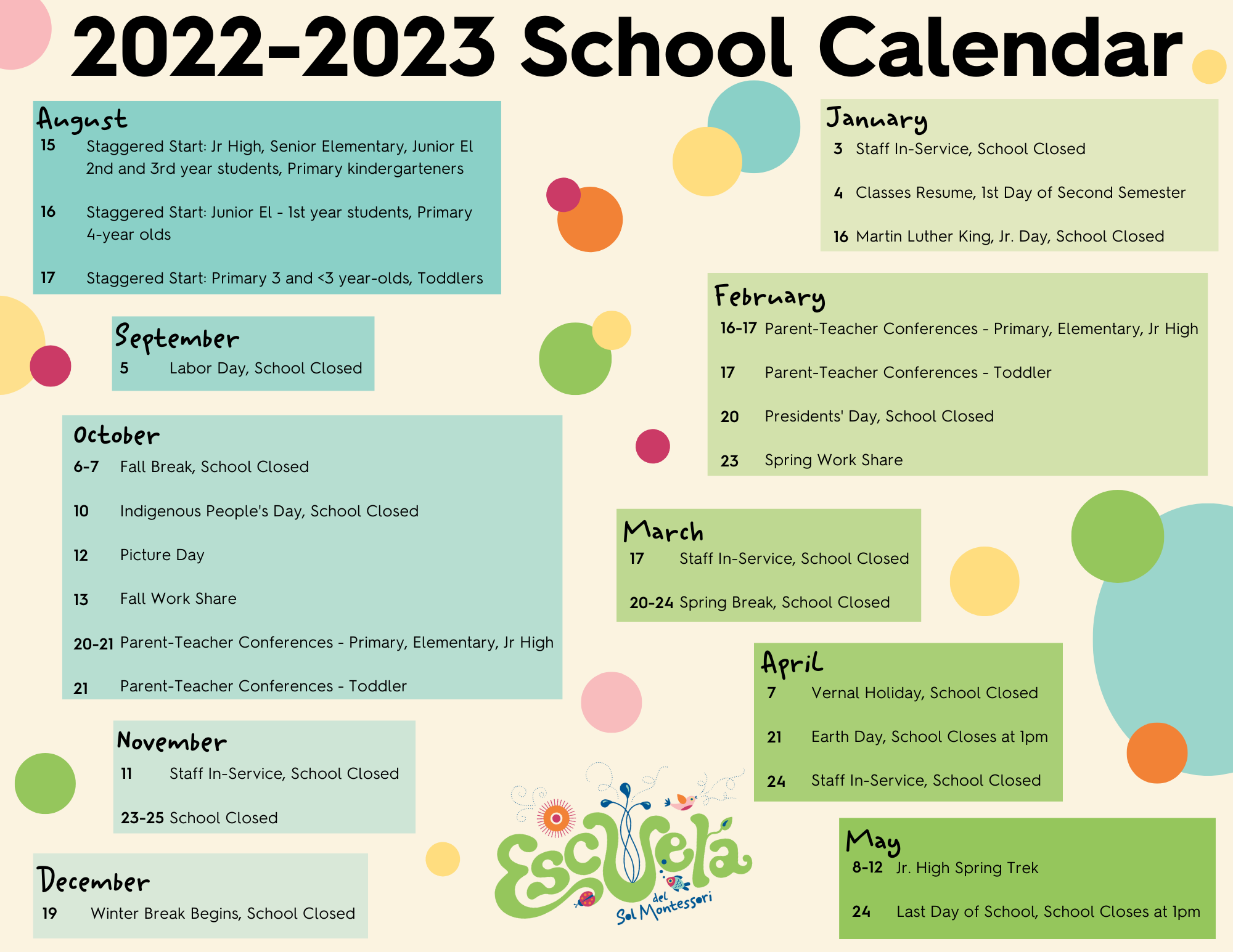 2022-2023 School Calendar

August
15 Staggered Start: Jr High, Senior Elementary, Junior El 2nd and 3rd year students, Primary kindergarteners

16 Staggered Start: Junior El - 1st year students, Primary 4-year olds

17 Staggered Start: Primary 3 and <3 year-olds, Toddlers

September
5 Labor Day, School Closed

October
6-7 Fall Break, School Closed

10 Indigenous People's Day, School Closed

12 Picture Day

13 Fall Work Share

20-21 Parent-Teacher Conferences - Primary, Elementary, Jr High

21 Parent-Teacher Conferences - Toddler

November
11 Staff In-Service, School Closed

23-25 School Closed

December
19 Winter Break Begins, School Closed

January
3 Staff In-Service, School Closed

4 Classes Resume, 1st Day of Second Semester

16 Martin Luther King, Jr. Day, School Closed

February
16-17 Parent-Teacher Conferences - Primary, Elementary, Jr High

17 Parent-Teacher Conferences - Toddler

20 Presidents' Day, School Closed

23 Spring Work Share

March
17 Staff In-Service, School Closed

20-24 Spring Break, School Closed

April
7 Vernal Holiday, School Closed

21 Earth Day, School Closes at 1pm

24 Staff In-Service, School Closed

May
8-12 Jr. High Spring Trek

24 Last Day of School, School Closes at 1pm

Escuela del Sol Montessori